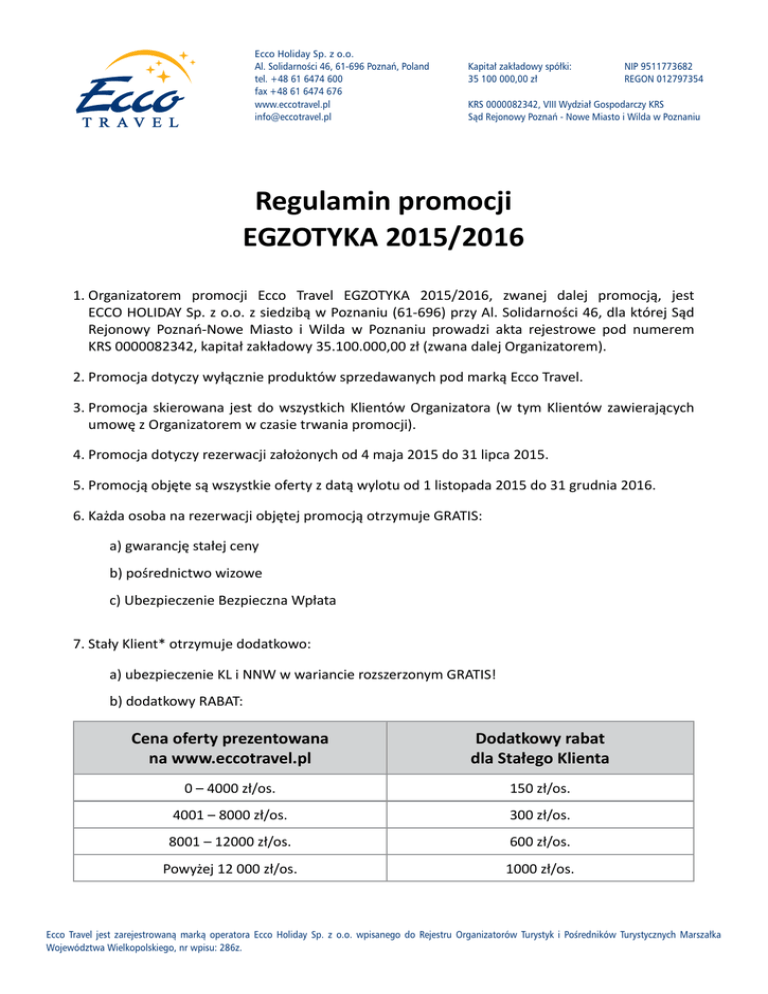 Ecco
TRAVEL

Ecco Holiday Sp. z o.o.
Al. Solidarności 46, 61-696 Poznań, Poland
tel. +48 61 6474 600
fax +48 61 6474 676
www.eccotravel.pl
info@eccotravel.pl

Kapitał zakładowy spółki:
35 100 000,00 zł

NIP 9511773682
REGON 012797354

KRS 0000082342, VIII Wydział Gospodarczy KRS
Sąd Rejonowy Poznań - Nowe Miasto i Wilda w Poznaniu

Regulamin promocji
EGZOTYKA 2015/2016

1. Organizatorem promocji Ecco Travel EGZOTYKA 2015/2016, zwanej dalej promocją, jest ECCO HOLIDAY Sp. z o.o. z siedzibą w Poznaniu (61-696) przy Al. Solidarności 46, dla której Sąd Rejonowy Poznań-Nowe Miasto i Wilda w Poznaniu prowadzi akta rejestrowe pod numerem KRS 0000082342, kapitał zakładowy 35.100.000,00 zł (zwana dalej Organizatorem).

2. Promocja dotyczy wyłącznie produktów sprzedawanych pod marką Ecco Travel.

3. Promocja skierowana jest do wszystkich Klientów Organizatora (w tym Klientów zawierających umowę z Organizatorem w czasie trwania promocji).

4. Promocja dotyczy rezerwacji założonych od 4 maja 2015 do 31 lipca 2015.

5. Promocją objęte są wszystkie oferty z datą wylotu od 1 listopada 2015 do 31 grudnia 2016.

6. Każda osoba na rezerwacji objętej promocją otrzymuje GRATIS:

a) gwarancję stałej ceny

b) pośrednictwo wizowe

c) Ubezpieczenie Bezpieczna Wpłata

7. Stały Klient* otrzymuje dodatkowo:

a) ubezpieczenie KL i NNW w wariancie rozszerzonym GRATIS!

b) dodatkowy RABAT:

| Cena oferty prezentowana na www.eccotravel.pl | Dodatkowy rabat dla Stałego Klienta |
|---|---|
| 0 – 4000 zł/os. | 150 zł/os. |
| 4001 – 8000 zł/os. | 300 zł/os. |
| 8001 – 12000 zł/os. | 600 zł/os. |
| Powyżej 12 000 zł/os. | 1000 zł/os. |

Ecco Travel jest zarejestrowaną marką operatora Ecco Holiday Sp. z o.o. wpisanego do Rejestru Organizatorów Turystyk i Pośredników Turystycznych Marszałka Województwa Wielkopolskiego, nr wpisu: 286z.